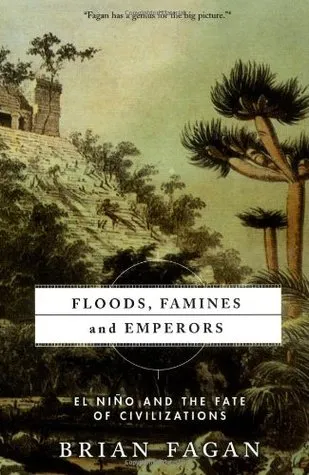 "Fagan has a genius for the big picture."*

FLOODS, FAMINES
and EMPERORS

EL NIÑO AND THE FATE OF CIVILIZATIONS

BRIAN FAGAN